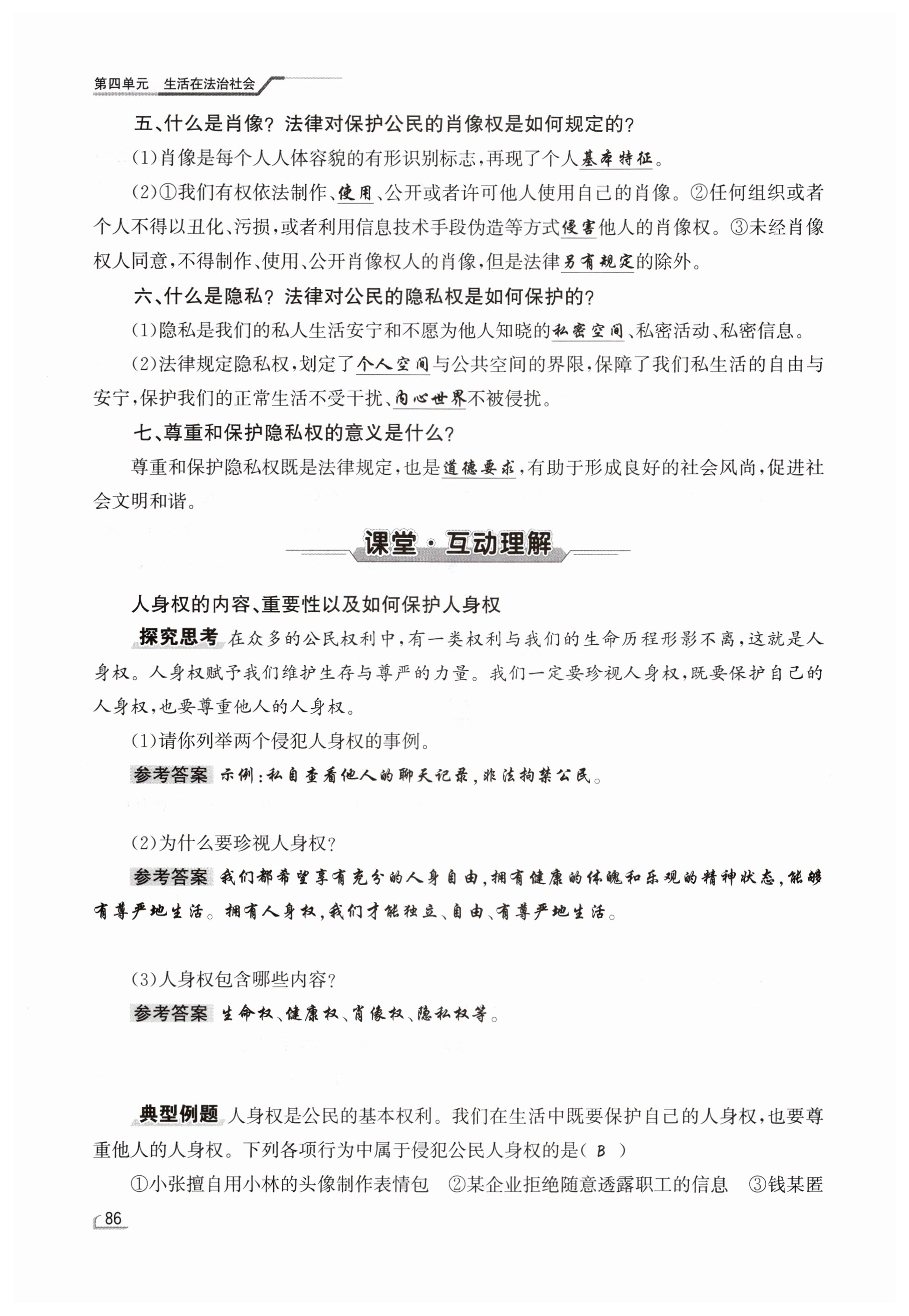 第四单元 生活在法治社会

五、什么是肖像？法律对保护公民的肖像权是如何规定的？

(1)肖像是每个人人体容貌的有形识别标志，再现了个人基本特征。

(2)①我们有权依法制作、使用、公开或者许可他人使用自己的肖像。②任何组织或者个人不得以丑化、污损，或者利用信息技术手段伪造等方式侵害他人的肖像权。③未经肖像权人同意，不得制作、使用、公开肖像权人的肖像，但是法律另有规定的除外。

六、什么是隐私？法律对公民的隐私权是如何保护的？

(1)隐私是我们的私人生活安宁和不愿为他人知晓的私密空间、私密活动、私密信息。

(2)法律规定隐私权，划定了个人空间与公共空间的界限，保障了我们私生活的自由与安宁，保护我们的正常生活不受干扰、内心世界不被侵扰。

七、尊重和保护隐私权的意义是什么？

尊重和保护隐私权既是法律规定，也是道德要求，有助于形成良好的社会风尚，促进社会文明和谐。

课堂·互动理解

人身权的内容、重要性以及如何保护人身权

探究思考 在众多的公民权利中，有一类权利与我们的生命历程形影不离，这就是人身权。人身权赋予我们维护生存与尊严的力量。我们一定要珍视人身权，既要保护自己的人身权，也要尊重他人的人身权。

(1)请你列举两个侵犯人身权的事例。

参考答案 示例：私自查看他人的聊天记录，非法拘禁公民。

(2)为什么要珍视人身权？

参考答案 我们都希望享有充分的人身自由，拥有健康的体魄和乐观的精神状态，能够有尊严地生活。拥有人身权，我们才能独立、自由、有尊严地生活。

(3)人身权包含哪些内容？

参考答案 生命权、健康权、肖像权、隐私权等。

典型例题 人身权是公民的基本权利。我们在生活中既要保护自己的人身权，也要尊重他人的人身权。下列各项行为中属于侵犯公民人身权的是( B )

①小张擅自用小林的头像制作表情包 ②某企业拒绝随意透露职工的信息 ③钱某匿

86